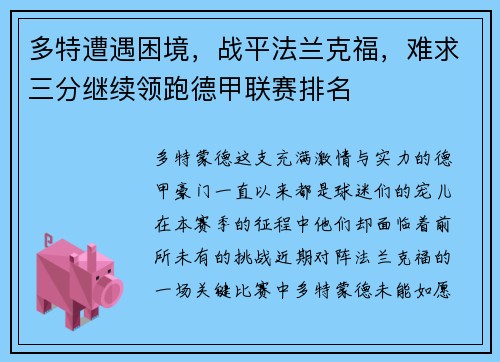 多特遭遇困境，战平法兰克福，难求三分继续领跑德甲联赛排名

多特蒙德这支充满激情与实力的德甲豪门一直以来都是球迷们的宠儿在本赛季的征程中他们却面临着前所未有的挑战近期对阵法兰克福的一场关键比赛中多特蒙德未能如愿